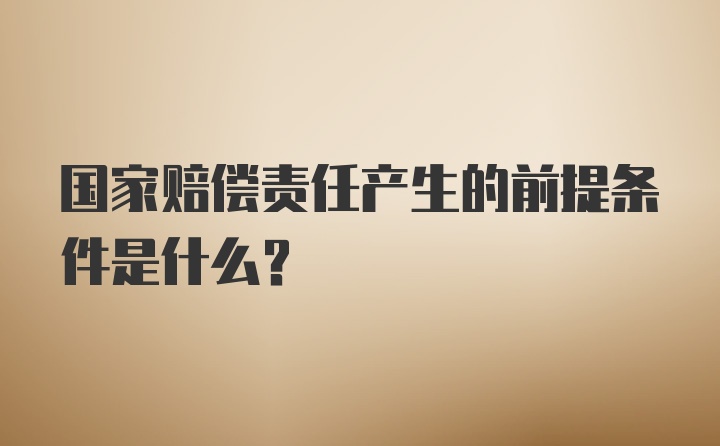 国家赔偿责任产生的前提条件是什么？